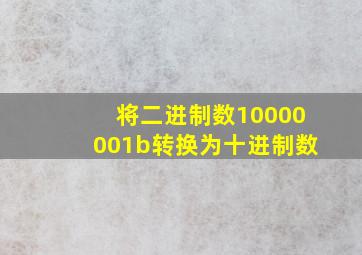 将二进制数10000001b转换为十进制数